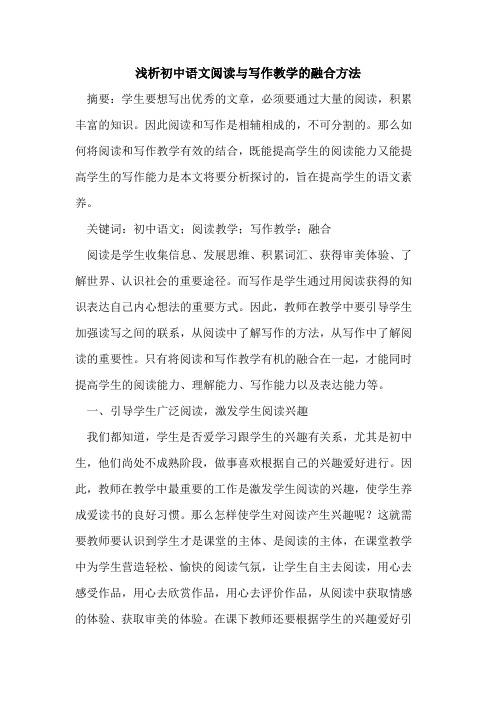 浅析初中语文阅读与写作教学的融合方法

摘要：学生要想写出优秀的文章，必须要通过大量的阅读，积累丰富的知识。因此阅读和写作是相辅相成的，不可分割的。那么如何将阅读和写作教学有效的结合，既能提高学生的阅读能力又能提高学生的写作能力是本文将要分析探讨的，旨在提高学生的语文素养。

关键词：初中语文；阅读教学；写作教学；融合

阅读是学生收集信息、发展思维、积累词汇、获得审美体验、了解世界、认识社会的重要途径。而写作是学生通过用阅读获得的知识表达自己内心想法的重要方式。因此，教师在教学中要引导学生加强读写之间的联系，从阅读中了解写作的方法，从写作中了解阅读的重要性。只有将阅读和写作教学有机的融合在一起，才能同时提高学生的阅读能力、理解能力、写作能力以及表达能力等。

一、引导学生广泛阅读，激发学生阅读兴趣

我们都知道，学生是否爱学习跟学生的兴趣有关系，尤其是初中生，他们尚处不成熟阶段，做事喜欢根据自己的兴趣爱好进行。因此，教师在教学中最重要的工作是激发学生阅读的兴趣，使学生养成爱读书的良好习惯。那么怎样使学生对阅读产生兴趣呢？这就需要教师要认识到学生才是课堂的主体、是阅读的主体，在课堂教学中为学生营造轻松、愉快的阅读气氛，让学生自主去阅读，用心去感受作品，用心去欣赏作品，用心去评价作品，从阅读中获取情感的体验、获取审美的体验。在课下教师还要根据学生的兴趣爱好引